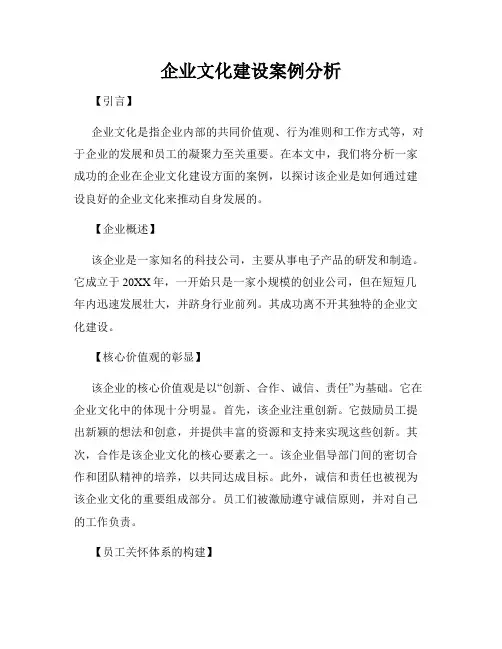 企业文化建设案例分析

【引言】

企业文化是指企业内部的共同价值观、行为准则和工作方式等，对于企业的发展和员工的凝聚力至关重要。在本文中，我们将分析一家成功的企业在企业文化建设方面的案例，以探讨该企业是如何通过建设良好的企业文化来推动自身发展的。

【企业概述】

该企业是一家知名的科技公司，主要从事电子产品的研发和制造。它成立于20XX年，一开始只是一家小规模的创业公司，但在短短几年内迅速发展壮大，并跻身行业前列。其成功离不开其独特的企业文化建设。

【核心价值观的彰显】

该企业的核心价值观是以“创新、合作、诚信、责任”为基础。它在企业文化中的体现十分明显。首先，该企业注重创新。它鼓励员工提出新颖的想法和创意，并提供丰富的资源和支持来实现这些创新。其次，合作是该企业文化的核心要素之一。该企业倡导部门间的密切合作和团队精神的培养，以共同达成目标。此外，诚信和责任也被视为该企业文化的重要组成部分。员工们被激励遵守诚信原则，并对自己的工作负责。

【员工关怀体系的构建】